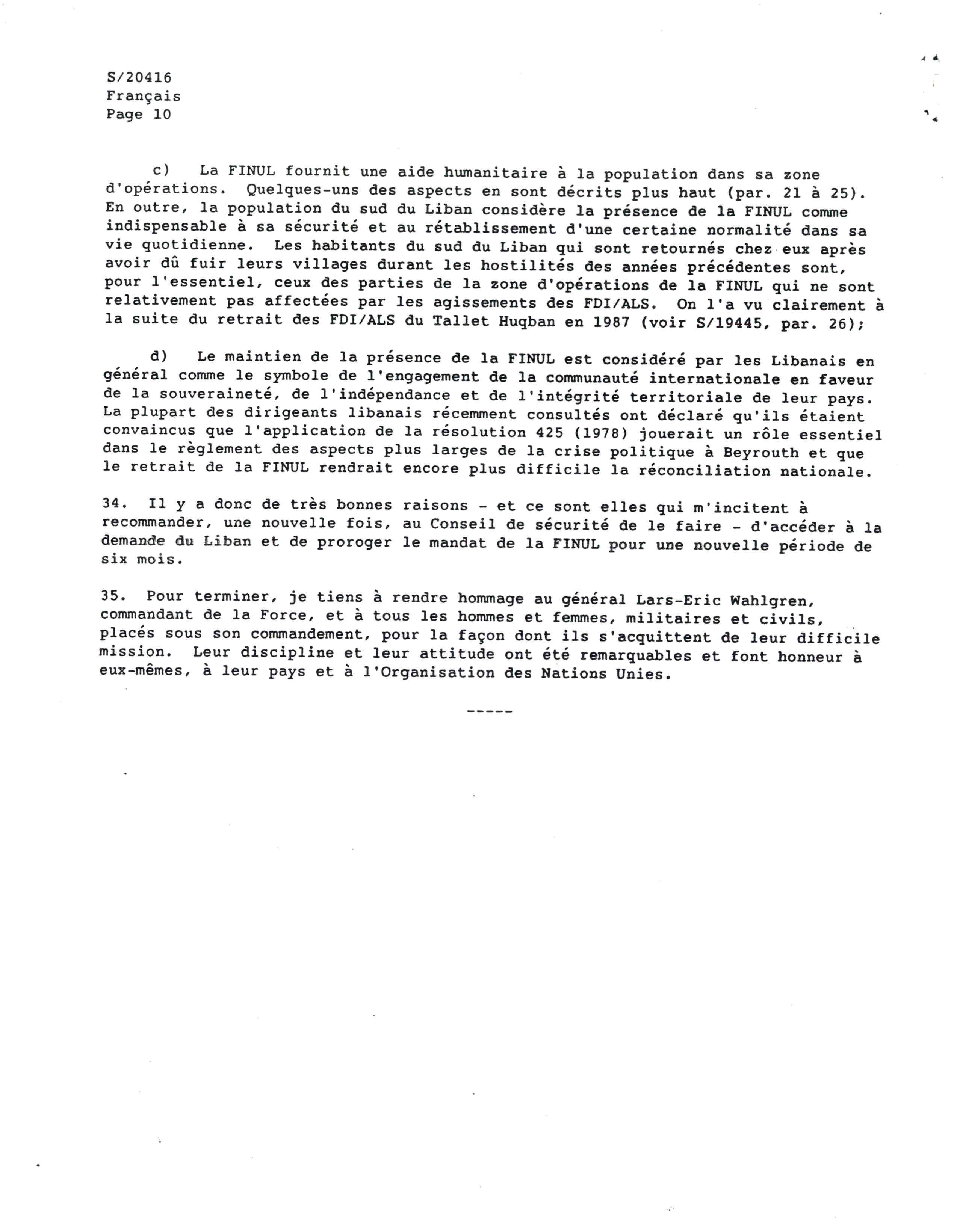 S/20416
Français
Page 10

c) La FINUL fournit une aide humanitaire à la population dans sa zone d'opérations. Quelques-uns des aspects en sont décrits plus haut (par. 21 à 25). En outre, la population du sud du Liban considère la présence de la FINUL comme indispensable à sa sécurité et au rétablissement d'une certaine normalité dans sa vie quotidienne. Les habitants du sud du Liban qui sont retournés chez eux après avoir dû fuir leurs villages durant les hostilités des années précédentes sont, pour l'essentiel, ceux des parties de la zone d'opérations de la FINUL qui ne sont relativement pas affectées par les agissements des FDI/ALS. On l'a vu clairement à la suite du retrait des FDI/ALS du Tallet Huqban en 1987 (voir S/19445, par. 26);

d) Le maintien de la présence de la FINUL est considéré par les Libanais en général comme le symbole de l'engagement de la communauté internationale en faveur de la souveraineté, de l'indépendance et de l'intégrité territoriale de leur pays. La plupart des dirigeants libanais récemment consultés ont déclaré qu'ils étaient convaincus que l'application de la résolution 425 (1978) jouerait un rôle essentiel dans le règlement des aspects plus larges de la crise politique à Beyrouth et que le retrait de la FINUL rendrait encore plus difficile la réconciliation nationale.

34. Il y a donc de très bonnes raisons - et ce sont elles qui m'incitent à recommander, une nouvelle fois, au Conseil de sécurité de le faire - d'accéder à la demande du Liban et de proroger le mandat de la FINUL pour une nouvelle période de six mois.

35. Pour terminer, je tiens à rendre hommage au général Lars-Eric Wahlgren, commandant de la Force, et à tous les hommes et femmes, militaires et civils, placés sous son commandement, pour la façon dont ils s'acquittent de leur difficile mission. Leur discipline et leur attitude ont été remarquables et font honneur à eux-mêmes, à leur pays et à l'Organisation des Nations Unies.

-----